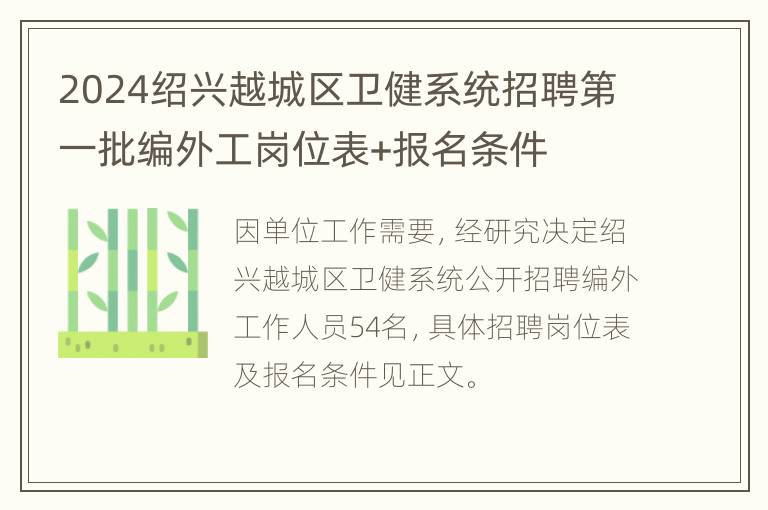 2024绍兴越城区卫健系统招聘第一批编外工岗位表+报名条件

因单位工作需要，经研究决定绍兴越城区卫健系统公开招聘编外工作人员54名，具体招聘岗位表及报名条件见正文。